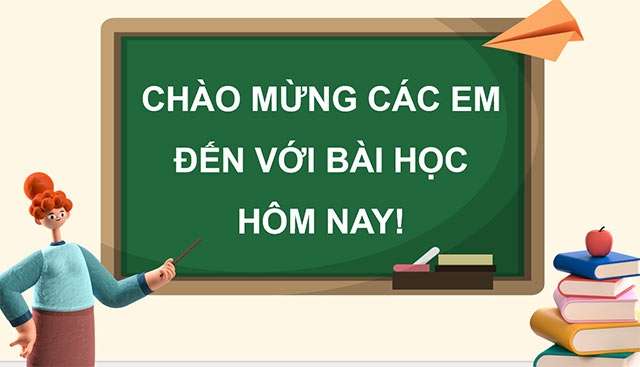 CHÀO MỪNG CÁC EM ĐẾN VỚI BÀI HỌC HÔM NAY!